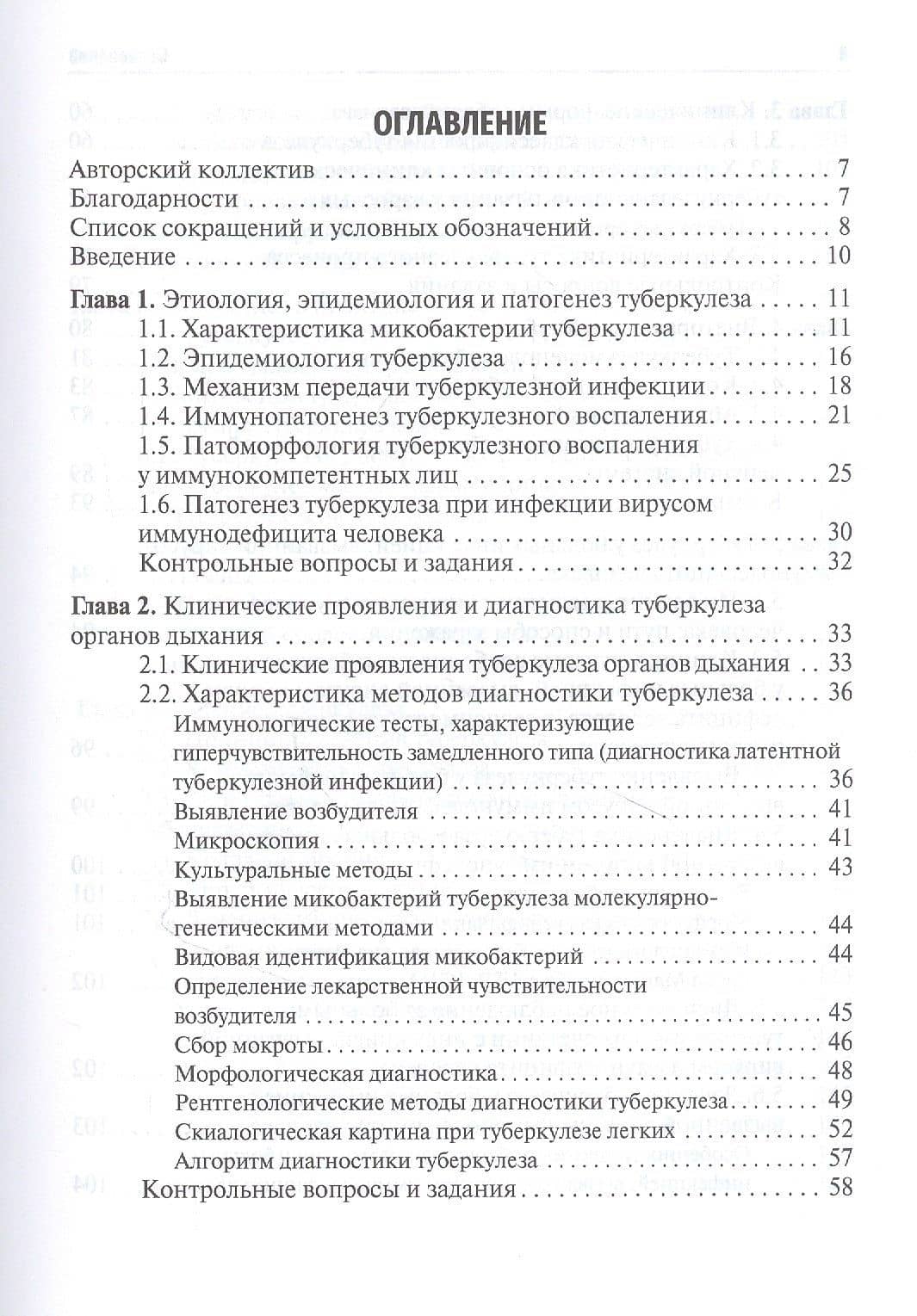 ОГЛАВЛЕНИЕ

Авторский коллектив 7
Благодарности 7
Список сокращений и условных обозначений 8
Введение 10

Глава 1. Этиология, эпидемиология и патогенез туберкулеза 11
1.1. Характеристика микобактерии туберкулеза 11
1.2. Эпидемиология туберкулеза 16
1.3. Механизм передачи туберкулезной инфекции 18
1.4. Иммунопатогенез туберкулезного воспаления 21
1.5. Патоморфология туберкулезного воспаления у иммунокомпетентных лиц 25
1.6. Патогенез туберкулеза при инфекции вирусом иммунодефицита человека 30
Контрольные вопросы и задания 32

Глава 2. Клинические проявления и диагностика туберкулеза органов дыхания 33
2.1. Клинические проявления туберкулеза органов дыхания 33
2.2. Характеристика методов диагностики туберкулеза 36
Иммунологические тесты, характеризующие гиперчувствительность замедленного типа (диагностика латентной туберкулезной инфекции) 36
Выявление возбудителя 41
Микроскопия 41
Культуральные методы 43
Выявление микобактерий туберкулеза молекулярно-генетическими методами 44
Видовая идентификация микобактерий 44
Определение лекарственной чувствительности возбудителя 45
Сбор мокроты 46
Морфологическая диагностика 48
Рентгенологические методы диагностики туберкулеза 49
Скиалогическая картина при туберкулезе легких 52
Алгоритм диагностики туберкулеза 57
Контрольные вопросы и задания 58